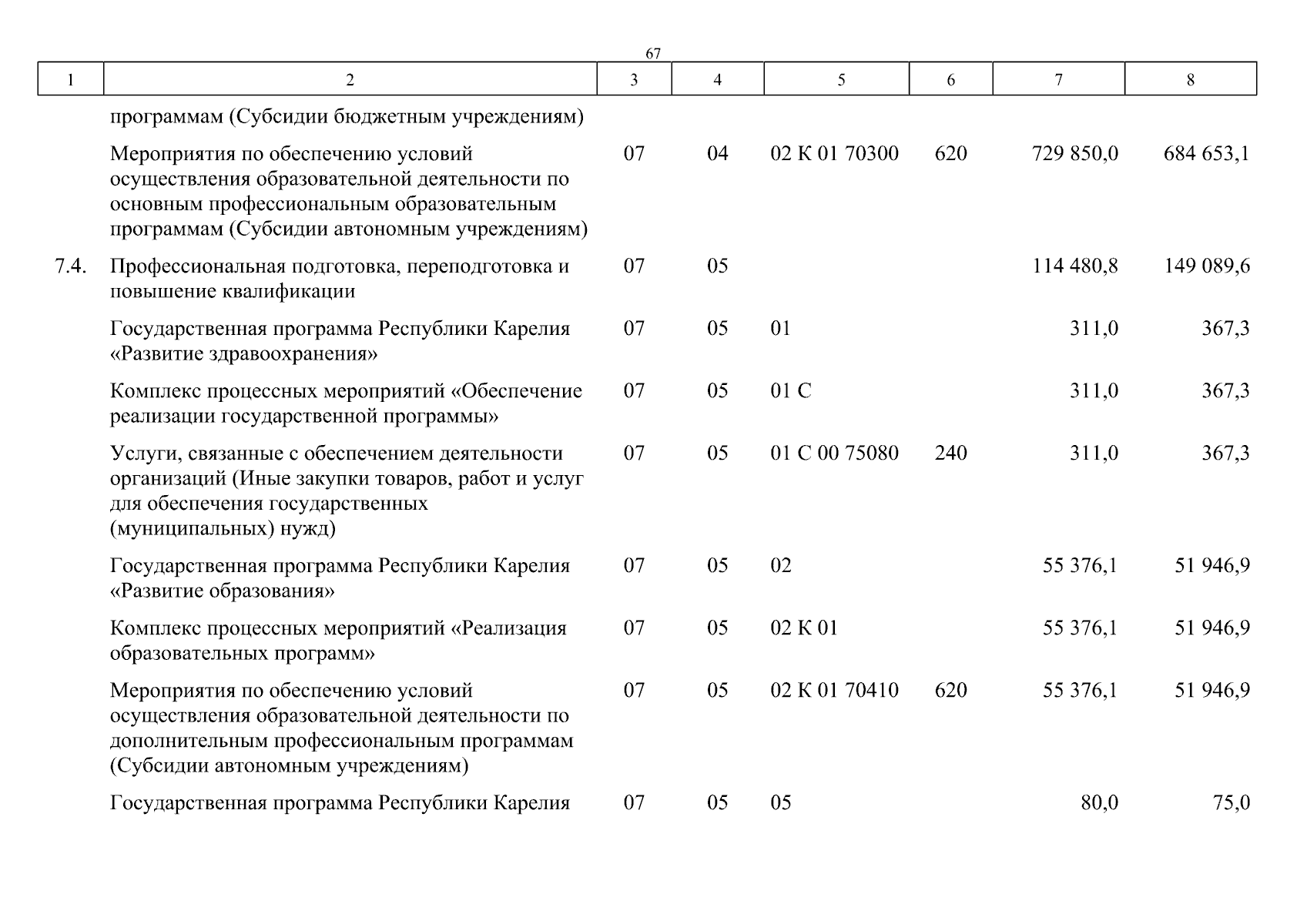 67

| 1 | 2 | 3 | 4 | 5 | 6 | 7 | 8 |
|---|---|---|---|---|---|---|---|
| | программам (Субсидии бюджетным учреждениям) | | | | | | |
| | Мероприятия по обеспечению условий осуществления образовательной деятельности по основным профессиональным образовательным программам (Субсидии автономным учреждениям) | 07 | 04 | 02 К 01 70300 | 620 | 729 850,0 | 684 653,1 |
| 7.4. | Профессиональная подготовка, переподготовка и повышение квалификации | 07 | 05 | | | 114 480,8 | 149 089,6 |
| | Государственная программа Республики Карелия «Развитие здравоохранения» | 07 | 05 | 01 | | 311,0 | 367,3 |
| | Комплекс процессных мероприятий «Обеспечение реализации государственной программы» | 07 | 05 | 01 С | | 311,0 | 367,3 |
| | Услуги, связанные с обеспечением деятельности организаций (Иные закупки товаров, работ и услуг для обеспечения государственных (муниципальных) нужд) | 07 | 05 | 01 С 00 75080 | 240 | 311,0 | 367,3 |
| | Государственная программа Республики Карелия «Развитие образования» | 07 | 05 | 02 | | 55 376,1 | 51 946,9 |
| | Комплекс процессных мероприятий «Реализация образовательных программ» | 07 | 05 | 02 К 01 | | 55 376,1 | 51 946,9 |
| | Мероприятия по обеспечению условий осуществления образовательной деятельности по дополнительным профессиональным программам (Субсидии автономным учреждениям) | 07 | 05 | 02 К 01 70410 | 620 | 55 376,1 | 51 946,9 |
| | Государственная программа Республики Карелия | 07 | 05 | 05 | | 80,0 | 75,0 |